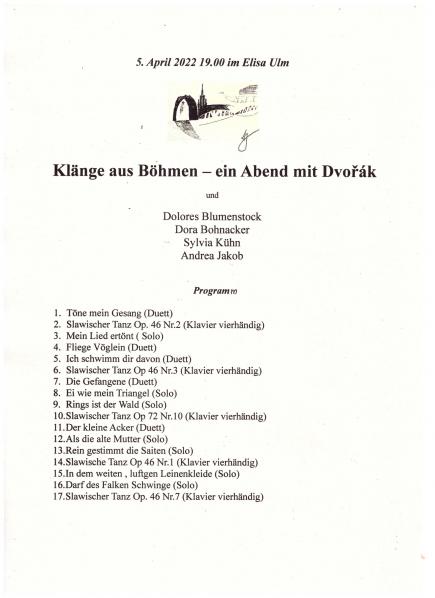 5. April 2022 19.00 im Elisa Ulm

Klänge aus Böhmen – ein Abend mit Dvořák

und

Dolores Blumenstock
Dora Bohnacker
Sylvia Kühn
Andrea Jakob

Programm

1. Töne mein Gesang (Duett)
2. Slawischer Tanz Op. 46 Nr.2 (Klavier vierhändig)
3. Mein Lied ertönt ( Solo)
4. Fliege Vöglein (Duett)
5. Ich schwimm dir davon (Duett)
6. Slawischer Tanz Op 46 Nr.3 (Klavier vierhändig)
7. Die Gefangene (Duett)
8. Ei wie mein Triangel (Solo)
9. Rings ist der Wald (Solo)
10.Slawischer Tanz Op 72 Nr.10 (Klavier vierhändig)
11.Der kleine Acker (Duett)
12.Als die alte Mutter (Solo)
13.Rein gestimmt die Saiten (Solo)
14.Slawische Tanz Op 46 Nr.1 (Klavier vierhändig)
15.In dem weiten , luftgen Leinenkleide (Solo)
16.Darf des Falken Schwinge (Solo)
17.Slawischer Tanz Op. 46 Nr.7 (Klavier vierhändig)